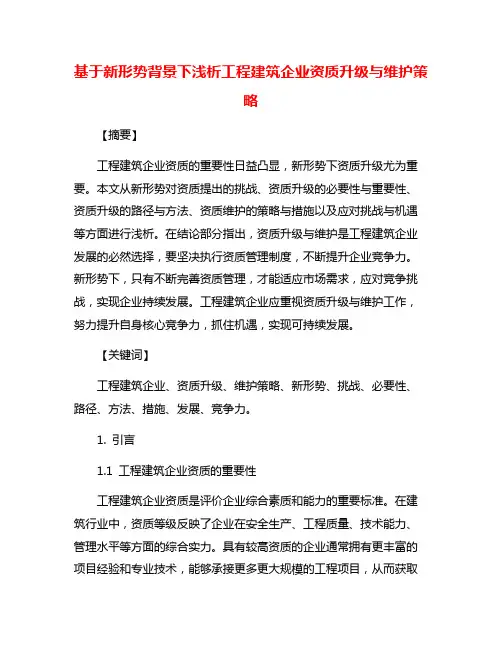 基于新形势背景下浅析工程建筑企业资质升级与维护策略

【摘要】

工程建筑企业资质的重要性日益凸显，新形势下资质升级尤为重要。本文从新形势对资质提出的挑战、资质升级的必要性与重要性、资质升级的路径与方法、资质维护的策略与措施以及应对挑战与机遇等方面进行浅析。在结论部分指出，资质升级与维护是工程建筑企业发展的必然选择，要坚决执行资质管理制度，不断提升企业竞争力。新形势下，只有不断完善资质管理，才能适应市场需求，应对竞争挑战，实现企业持续发展。工程建筑企业应重视资质升级与维护工作，努力提升自身核心竞争力，抓住机遇，实现可持续发展。

【关键词】

工程建筑企业、资质升级、维护策略、新形势、挑战、必要性、路径、方法、措施、发展、竞争力。

1. 引言

1.1 工程建筑企业资质的重要性

工程建筑企业资质是评价企业综合素质和能力的重要标准。在建筑行业中，资质等级反映了企业在安全生产、工程质量、技术能力、管理水平等方面的综合实力。具有较高资质的企业通常拥有更丰富的项目经验和专业技术，能够承接更多更大规模的工程项目，从而获取